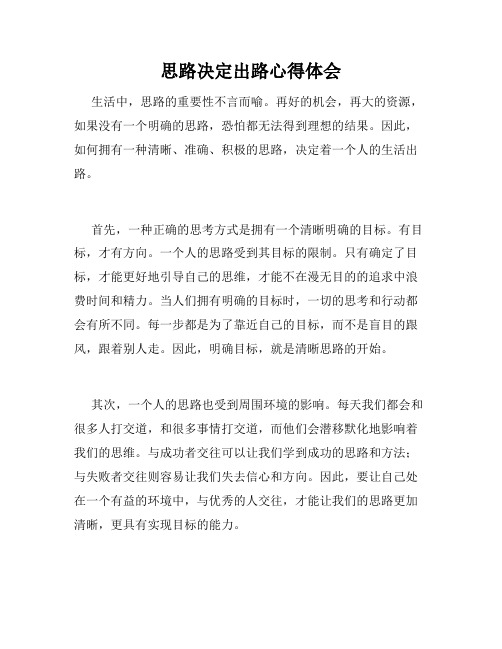 思路决定出路心得体会

生活中，思路的重要性不言而喻。再好的机会，再大的资源，如果没有一个明确的思路，恐怕都无法得到理想的结果。因此，如何拥有一种清晰、准确、积极的思路，决定着一个人的生活出路。

首先，一种正确的思考方式是拥有一个清晰明确的目标。有目标，才有方向。一个人的思路受到其目标的限制。只有确定了目标，才能更好地引导自己的思维，才能不在漫无目的的追求中浪费时间和精力。当人们拥有明确的目标时，一切的思考和行动都会有所不同。每一步都是为了靠近自己的目标，而不是盲目的跟风，跟着别人走。因此，明确目标，就是清晰思路的开始。

其次，一个人的思路也受到周围环境的影响。每天我们都会和很多人打交道，和很多事情打交道，而他们会潜移默化地影响着我们的思维。与成功者交往可以让我们学到成功的思路和方法；与失败者交往则容易让我们失去信心和方向。因此，要让自己处在一个有益的环境中，与优秀的人交往，才能让我们的思路更加清晰，更具有实现目标的能力。